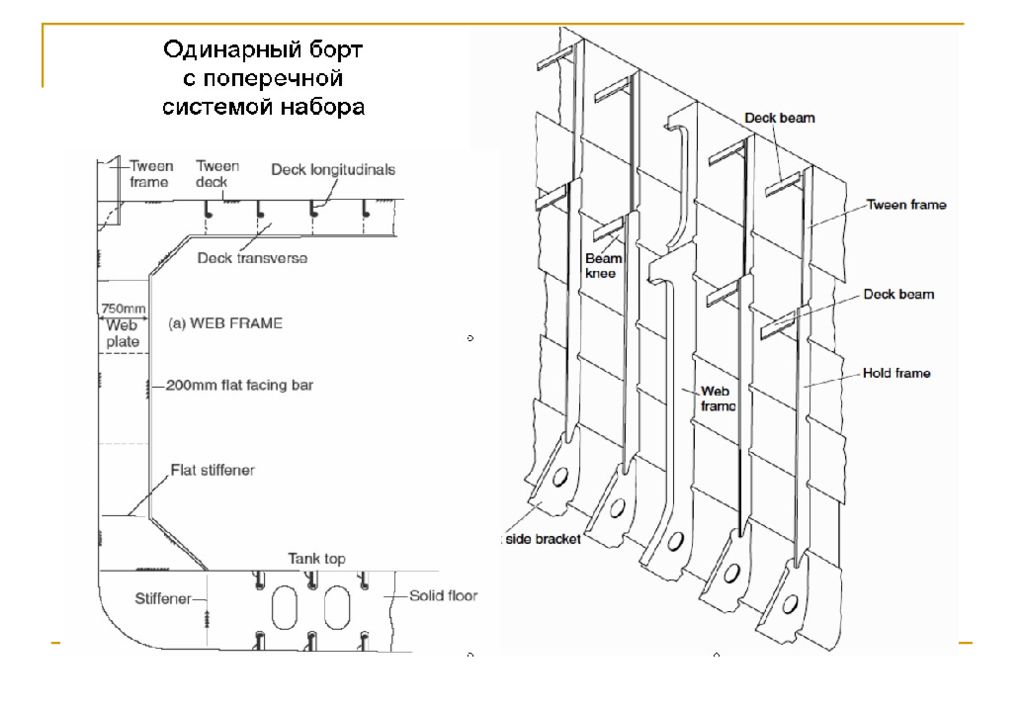 Одинарный борт с поперечной системой набора

Tween frame
Tween deck
Deck longitudinals
Deck transverse
750mm
Web plate
(a) WEB FRAME
200mm flat facing bar
Flat stiffener
Tank top
Stiffener
Solid floor

Deck beam
Tween frame
Beam knee
Deck beam
Hold frame
Web frame
side bracket